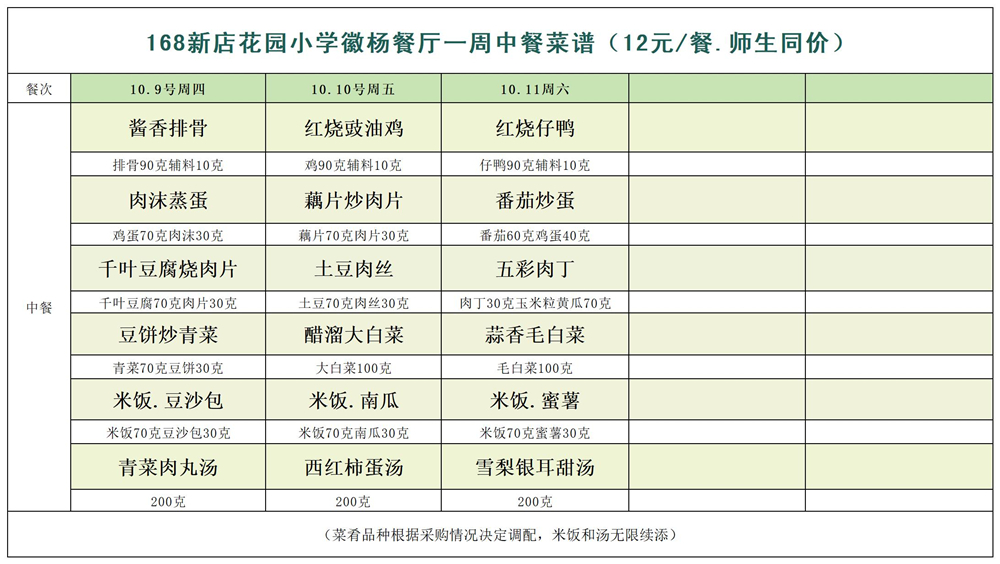 168新店花园小学徽杨餐厅一周中餐菜谱（12元/餐.师生同价）

| 餐次 | 10.9号周四 | 10.10号周五 | 10.11周六 | | |
|---|---|---|---|---|---|
| 中餐 | 酱香排骨 | 红烧豉油鸡 | 红烧仔鸭 | | |
| | 排骨90克辅料10克 | 鸡90克辅料10克 | 仔鸭90克辅料10克 | | |
| | 肉沫蒸蛋 | 藕片炒肉片 | 番茄炒蛋 | | |
| | 鸡蛋70克肉沫30克 | 藕片70克肉片30克 | 番茄60克鸡蛋40克 | | |
| | 千叶豆腐烧肉片 | 土豆肉丝 | 五彩肉丁 | | |
| | 千叶豆腐70克肉片30克 | 土豆70克肉丝30克 | 肉丁30克玉米粒黄瓜70克 | | |
| | 豆饼炒青菜 | 醋溜大白菜 | 蒜香毛白菜 | | |
| | 青菜70克豆饼30克 | 大白菜100克 | 毛白菜100克 | | |
| | 米饭.豆沙包 | 米饭.南瓜 | 米饭.蜜薯 | | |
| | 米饭70克豆沙包30克 | 米饭70克南瓜30克 | 米饭70克蜜薯30克 | | |
| | 青菜肉丸汤 | 西红柿蛋汤 | 雪梨银耳甜汤 | | |
| | 200克 | 200克 | 200克 | | |

（菜肴品种根据采购情况决定调配，米饭和汤无限续添）